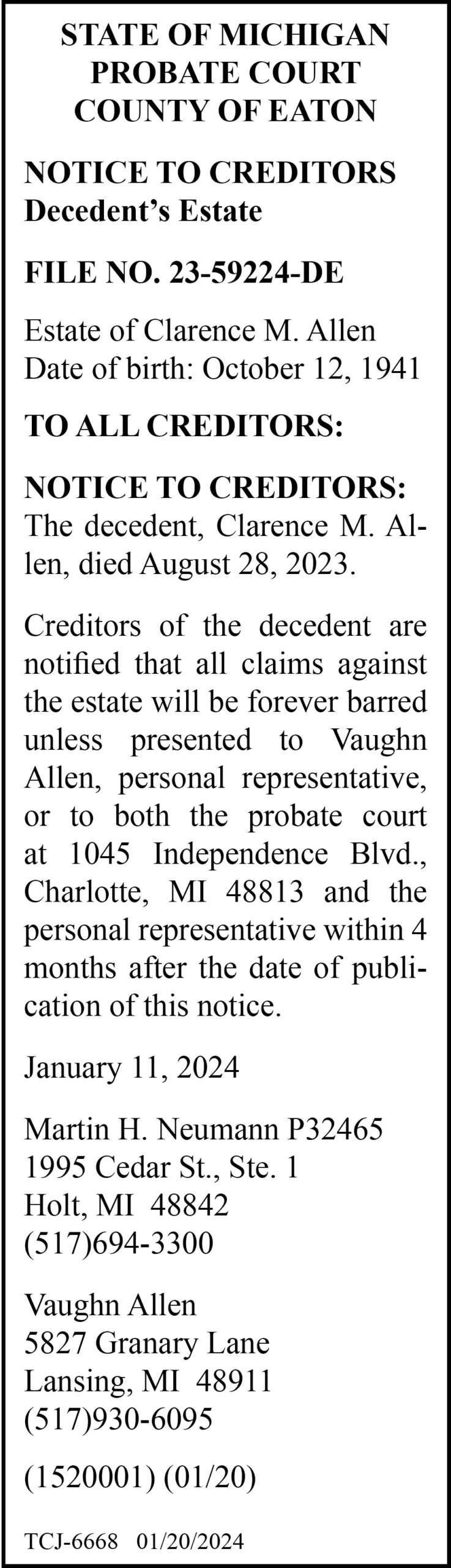 STATE OF MICHIGAN
PROBATE COURT
COUNTY OF EATON

NOTICE TO CREDITORS
Decedent's Estate

FILE NO. 23-59224-DE

Estate of Clarence M. Allen
Date of birth: October 12, 1941

TO ALL CREDITORS:

NOTICE TO CREDITORS: The decedent, Clarence M. Allen, died August 28, 2023.

Creditors of the decedent are notified that all claims against the estate will be forever barred unless presented to Vaughn Allen, personal representative, or to both the probate court at 1045 Independence Blvd., Charlotte, MI 48813 and the personal representative within 4 months after the date of publication of this notice.

January 11, 2024

Martin H. Neumann P32465
1995 Cedar St., Ste. 1
Holt, MI 48842
(517)694-3300

Vaughn Allen
5827 Granary Lane
Lansing, MI 48911
(517)930-6095

(1520001) (01/20)

TCJ-6668 01/20/2024